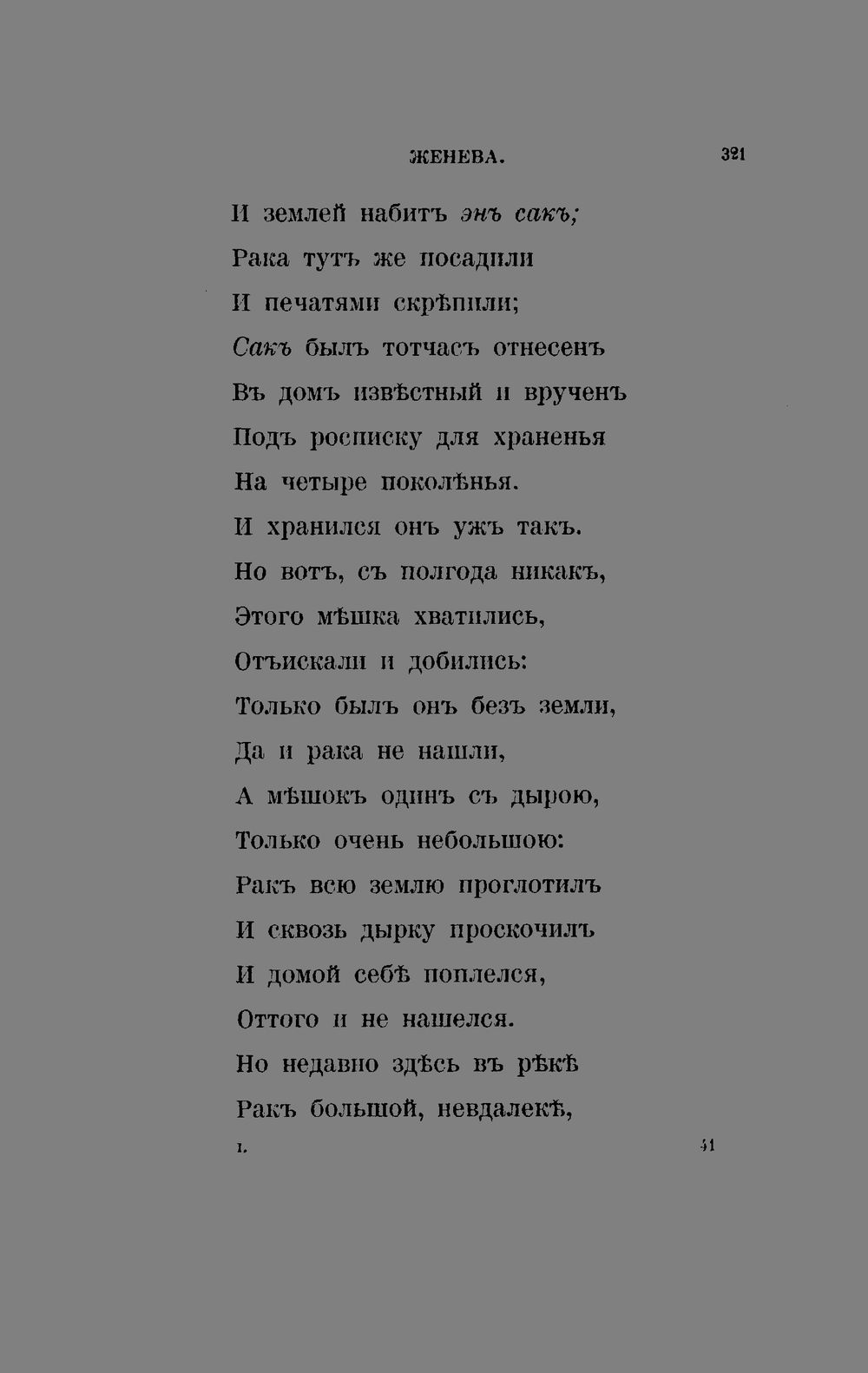 ЖЕНЕВА. 321

И землей набитъ энъ сакъ;
Рака тутъ же посадили
И печатями скрѣпили;
Сакъ былъ тотчасъ отнесенъ
Въ домъ извѣстный и врученъ
Подъ росписку для храненья
На четыре поколѣнья.
И хранился онъ ужъ такъ.
Но вотъ, съ полгода никакъ,
Этого мѣшка хватились,
Отъискали и добились:
Только былъ онъ безъ земли,
Да и рака не нашли,
А мѣшокъ одинъ съ дырою,
Только очень небольшою:
Ракъ всю землю проглотилъ
И сквозь дырку проскочилъ
И домой себѣ поплелся,
Оттого и не нашелся.
Но недавно здѣсь въ рѣкѣ
Ракъ большой, невдалекѣ,

I. 41